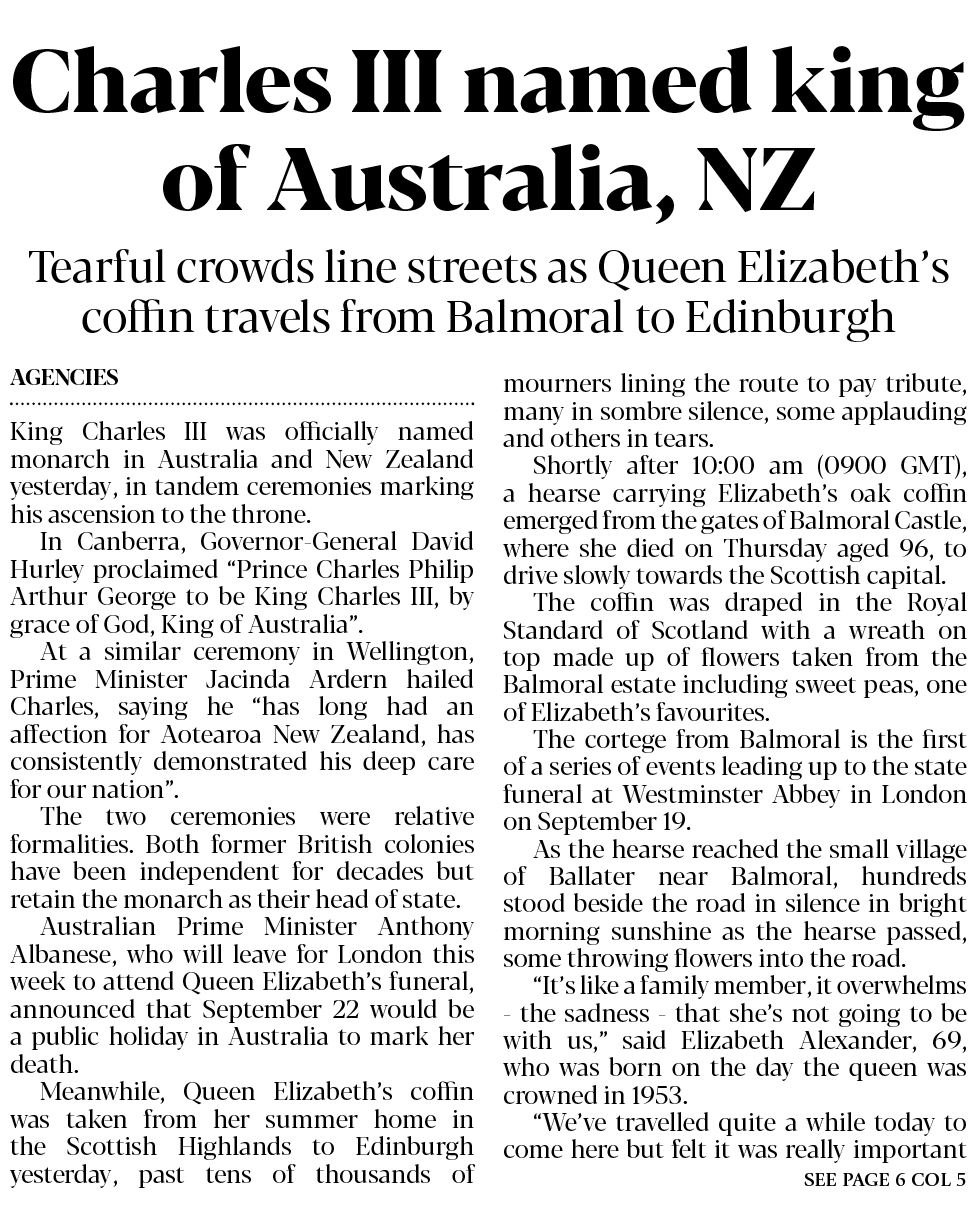 Charles III named king of Australia, NZ

Tearful crowds line streets as Queen Elizabeth's coffin travels from Balmoral to Edinburgh

AGENCIES

King Charles III was officially named monarch in Australia and New Zealand yesterday, in tandem ceremonies marking his ascension to the throne.

In Canberra, Governor-General David Hurley proclaimed "Prince Charles Philip Arthur George to be King Charles III, by grace of God, King of Australia".

At a similar ceremony in Wellington, Prime Minister Jacinda Ardern hailed Charles, saying he "has long had an affection for Aotearoa New Zealand, has consistently demonstrated his deep care for our nation".

The two ceremonies were relative formalities. Both former British colonies have been independent for decades but retain the monarch as their head of state.

Australian Prime Minister Anthony Albanese, who will leave for London this week to attend Queen Elizabeth's funeral, announced that September 22 would be a public holiday in Australia to mark her death.

Meanwhile, Queen Elizabeth's coffin was taken from her summer home in the Scottish Highlands to Edinburgh yesterday, past tens of thousands of mourners lining the route to pay tribute, many in sombre silence, some applauding and others in tears.

Shortly after 10:00 am (0900 GMT), a hearse carrying Elizabeth's oak coffin emerged from the gates of Balmoral Castle, where she died on Thursday aged 96, to drive slowly towards the Scottish capital.

The coffin was draped in the Royal Standard of Scotland with a wreath on top made up of flowers taken from the Balmoral estate including sweet peas, one of Elizabeth's favourites.

The cortege from Balmoral is the first of a series of events leading up to the state funeral at Westminster Abbey in London on September 19.

As the hearse reached the small village of Ballater near Balmoral, hundreds stood beside the road in silence in bright morning sunshine as the hearse passed, some throwing flowers into the road.

"It's like a family member, it overwhelms - the sadness - that she's not going to be with us," said Elizabeth Alexander, 69, who was born on the day the queen was crowned in 1953.

"We've travelled quite a while today to come here but felt it was really important

SEE PAGE 6 COL 5